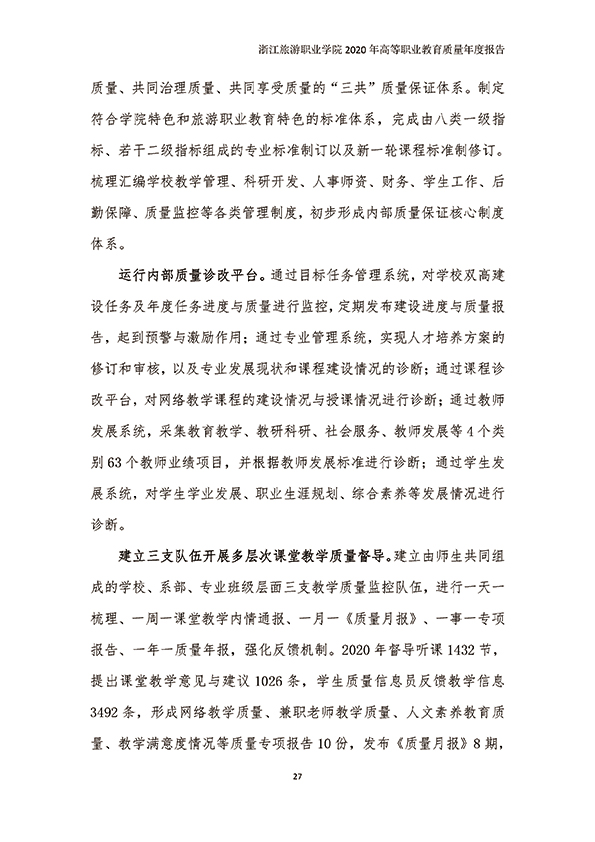 浙江旅游职业学院 2020 年高等职业教育质量年度报告

质量、共同治理质量、共同享受质量的“三共”质量保证体系。制定符合学院特色和旅游职业教育特色的标准体系，完成由八类一级指标、若干二级指标组成的专业标准制订以及新一轮课程标准制修订。梳理汇编学校教学管理、科研开发、人事师资、财务、学生工作、后勤保障、质量监控等各类管理制度，初步形成内部质量保证核心制度体系。

运行内部质量诊改平台。通过目标任务管理系统，对学校双高建设任务及年度任务进度与质量进行监控，定期发布建设进度与质量报告，起到预警与激励作用；通过专业管理系统，实现人才培养方案的修订和审核，以及专业发展现状和课程建设情况的诊断；通过课程诊改平台，对网络教学课程的建设情况与授课情况进行诊断；通过教师发展系统，采集教育教学、教研科研、社会服务、教师发展等 4 个类别 63 个教师业绩项目，并根据教师发展标准进行诊断；通过学生发展系统，对学生学业发展、职业生涯规划、综合素养等发展情况进行诊断。

建立三支队伍开展多层次课堂教学质量督导。建立由师生共同组成的学校、系部、专业班级层面三支教学质量监控队伍，进行一天一梳理、一周一课堂教学内情通报、一月一《质量月报》、一事一专项报告、一年一质量年报，强化反馈机制。2020 年督导听课 1432 节，提出课堂教学意见与建议 1026 条，学生质量信息员反馈教学信息 3492 条，形成网络教学质量、兼职老师教学质量、人文素养教育质量、教学满意度情况等质量专项报告 10 份，发布《质量月报》8 期，

27